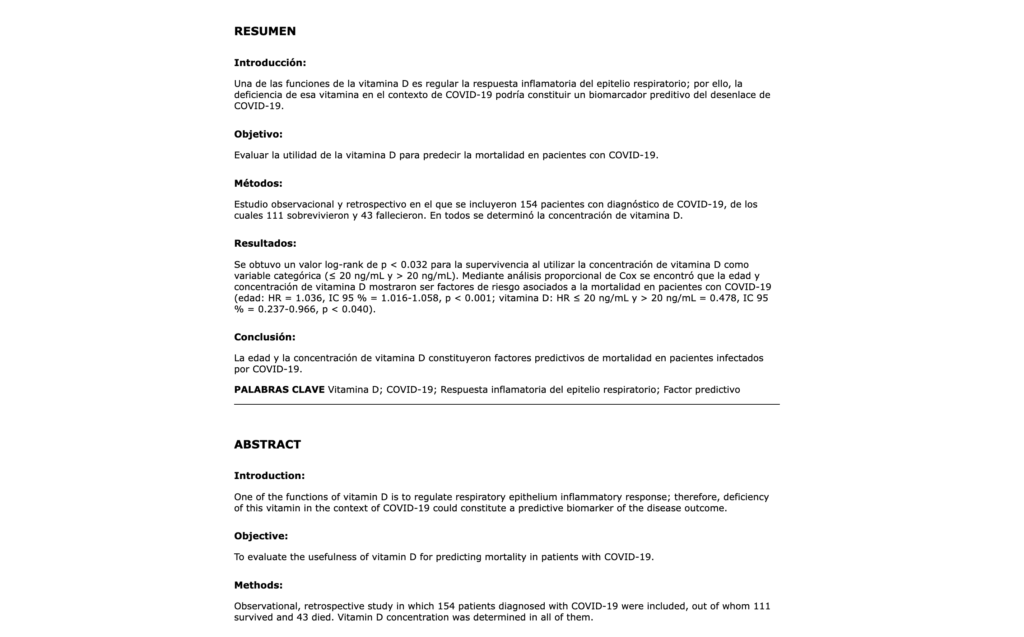 RESUMEN

Introducción:

Una de las funciones de la vitamina D es regular la respuesta inflamatoria del epitelio respiratorio; por ello, la deficiencia de esa vitamina en el contexto de COVID-19 podría constituir un biomarcador preditivo del desenlace de COVID-19.

Objetivo:

Evaluar la utilidad de la vitamina D para predecir la mortalidad en pacientes con COVID-19.

Métodos:

Estudio observacional y retrospectivo en el que se incluyeron 154 pacientes con diagnóstico de COVID-19, de los cuales 111 sobrevivieron y 43 fallecieron. En todos se determinó la concentración de vitamina D.

Resultados:

Se obtuvo un valor log-rank de p < 0.032 para la supervivencia al utilizar la concentración de vitamina D como variable categórica (≤ 20 ng/mL y > 20 ng/mL). Mediante análisis proporcional de Cox se encontró que la edad y concentración de vitamina D mostraron ser factores de riesgo asociados a la mortalidad en pacientes con COVID-19 (edad: HR = 1.036, IC 95 % = 1.016-1.058, p < 0.001; vitamina D: HR ≤ 20 ng/mL y > 20 ng/mL = 0.478, IC 95 % = 0.237-0.966, p < 0.040).

Conclusión:

La edad y la concentración de vitamina D constituyeron factores predictivos de mortalidad en pacientes infectados por COVID-19.

PALABRAS CLAVE Vitamina D; COVID-19; Respuesta inflamatoria del epitelio respiratorio; Factor predictivo

ABSTRACT

Introduction:

One of the functions of vitamin D is to regulate respiratory epithelium inflammatory response; therefore, deficiency of this vitamin in the context of COVID-19 could constitute a predictive biomarker of the disease outcome.

Objective:

To evaluate the usefulness of vitamin D for predicting mortality in patients with COVID-19.

Methods:

Observational, retrospective study in which 154 patients diagnosed with COVID-19 were included, out of whom 111 survived and 43 died. Vitamin D concentration was determined in all of them.